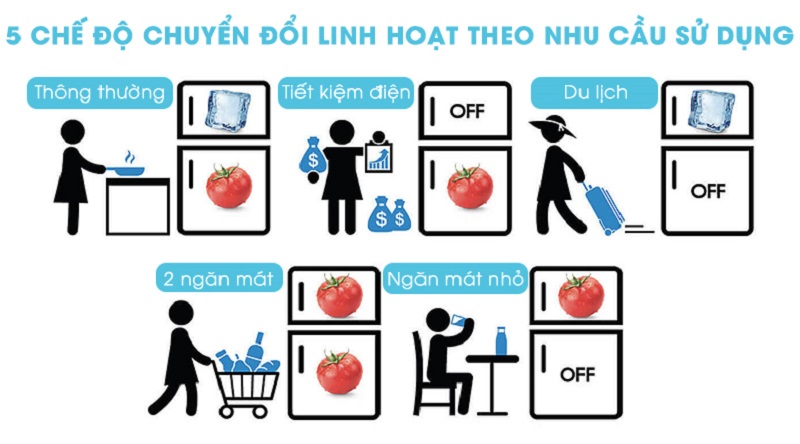 5 CHẾ ĐỘ CHUYỂN ĐỔI LINH HOẠT THEO NHU CẦU SỬ DỤNG

Thông thường

Tiết kiệm điện

OFF

$

$

$

Du lịch

OFF

2 ngăn mát

Ngăn mát nhỏ

OFF